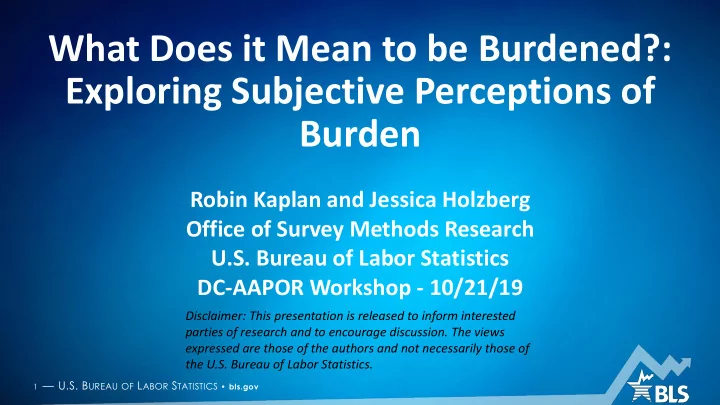 What Does it Mean to be Burdened?: Exploring Subjective Perceptions of Burden

Robin Kaplan and Jessica Holzberg
Office of Survey Methods Research
U.S. Bureau of Labor Statistics
DC-AAPOR Workshop - 10/21/19

Disclaimer: This presentation is released to inform interested parties of research and to encourage discussion. The views expressed are those of the authors and not necessarily those of the U.S. Bureau of Labor Statistics.

1 — U.S. BUREAU OF LABOR STATISTICS • bls.gov

BLS